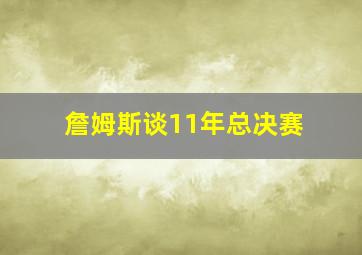 詹姆斯谈11年总决赛